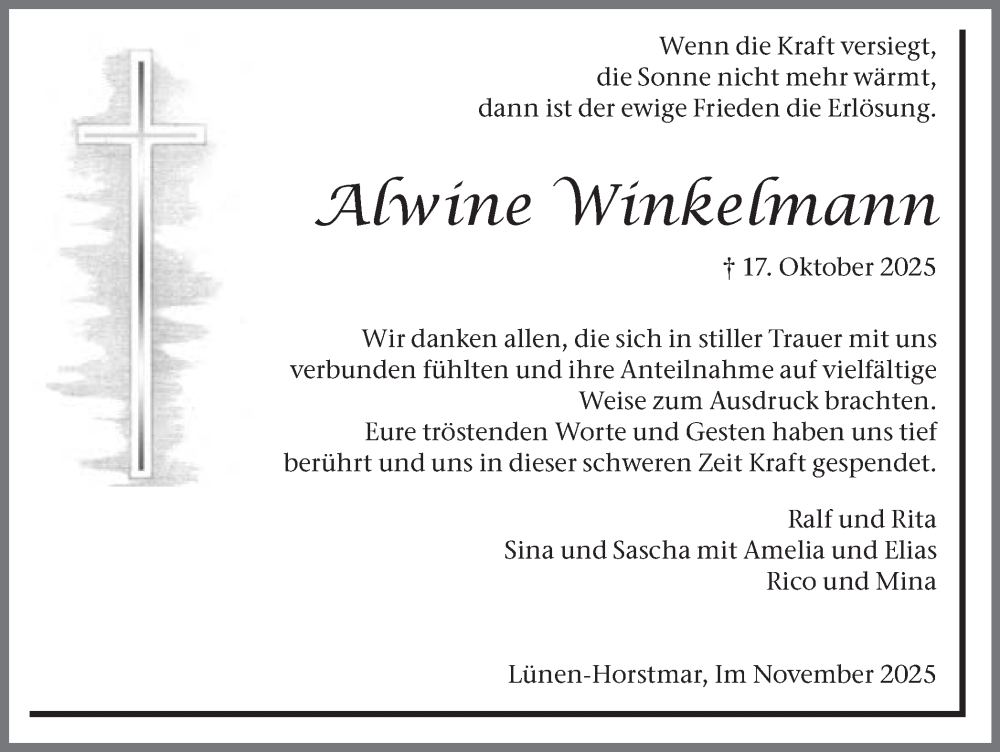 Wenn die Kraft versiegt,
die Sonne nicht mehr wärmt,
dann ist der ewige Frieden die Erlösung.

Alwine Winkelmann

† 17. Oktober 2025

Wir danken allen, die sich in stiller Trauer mit uns verbunden fühlten und ihre Anteilnahme auf vielfältige Weise zum Ausdruck brachten. Eure tröstenden Worte und Gesten haben uns tief berührt und uns in dieser schweren Zeit Kraft gespendet.

Ralf und Rita
Sina und Sascha mit Amelia und Elias
Rico und Mina

Lünen-Horstmar, Im November 2025